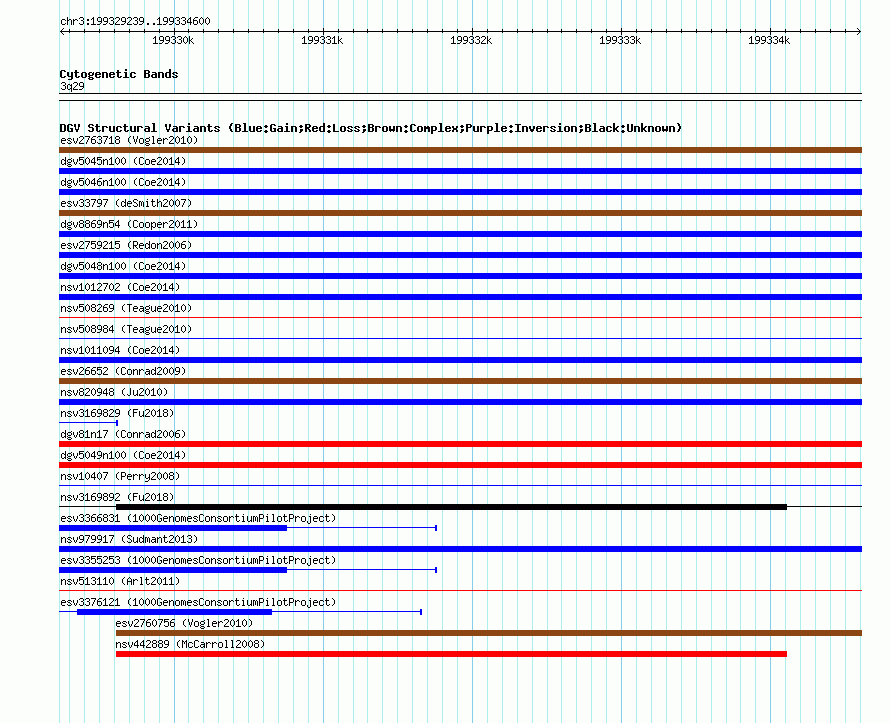 chr3:199329239..199334600

199330k
199331k
199332k
199333k
199334k

Cytogenetic Bands
3q29

DGV Structural Variants (Blue:Gain;Red:Loss;Brown:Complex;Purple:Inversion;Black:Unknown)
esv2763718 (Vogler2010)
dgv5045n100 (Coe2014)
dgv5046n100 (Coe2014)
esv33797 (deSmith2007)
dgv8869n54 (Cooper2011)
esv2759215 (Redon2006)
dgv5048n100 (Coe2014)
nsv1012702 (Coe2014)
nsv508269 (Teague2010)
nsv508984 (Teague2010)
nsv1011094 (Coe2014)
esv26652 (Conrad2009)
nsv820948 (Ju2010)
nsv3169829 (Fu2018)
dgv81n17 (Conrad2006)
dgv5049n100 (Coe2014)
nsv10407 (Perry2008)
nsv3169892 (Fu2018)
esv3366831 (1000GenomesConsortiumPilotProject)
nsv979917 (Sudmant2013)
esv3355253 (1000GenomesConsortiumPilotProject)
nsv513110 (Arlt2011)
esv3376121 (1000GenomesConsortiumPilotProject)
esv2760756 (Vogler2010)
nsv442889 (McCarroll2008)